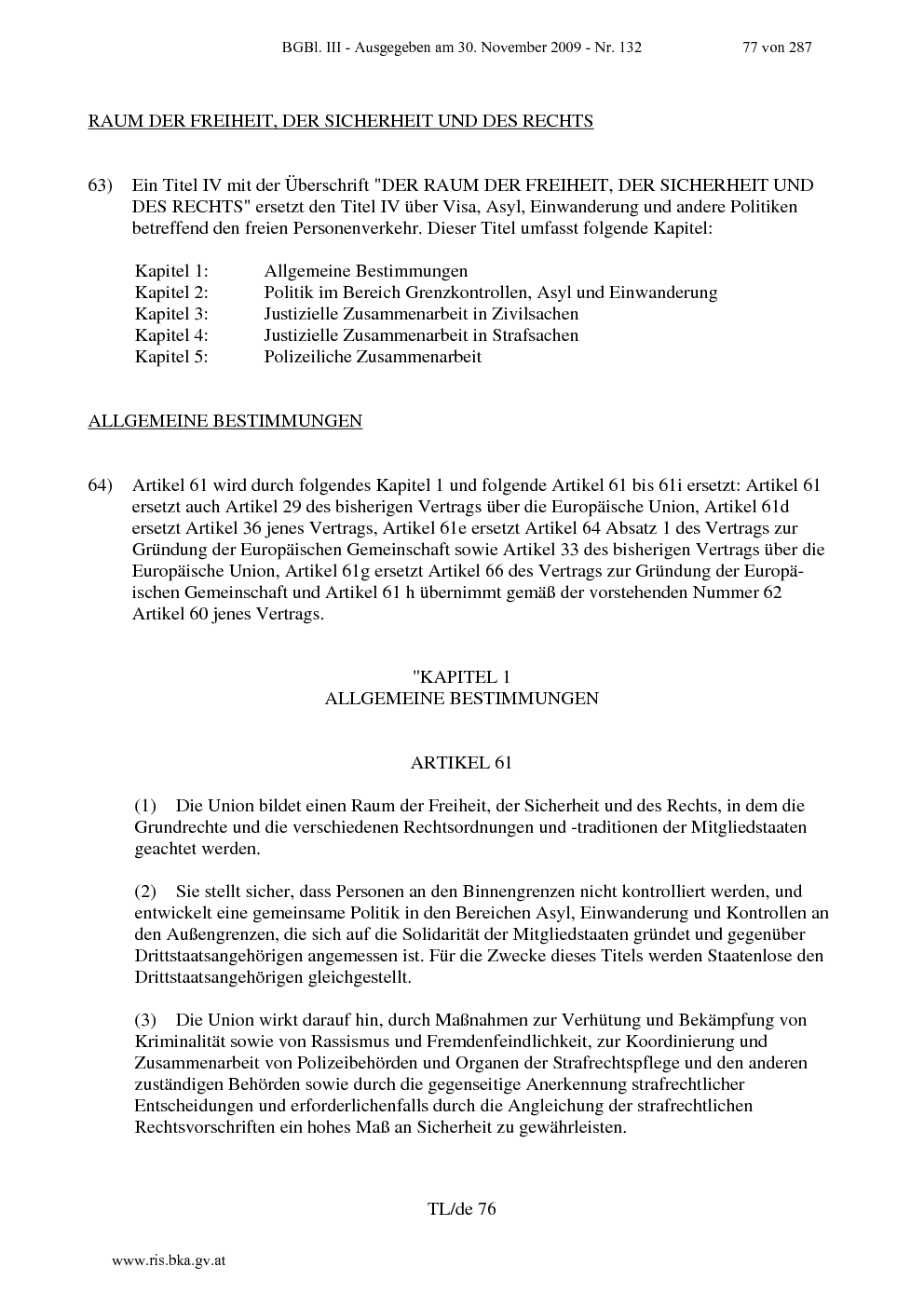 BGBl. III - Ausgegeben am 30. November 2009 - Nr. 132 77 von 287

RAUM DER FREIHEIT, DER SICHERHEIT UND DES RECHTS

63) Ein Titel IV mit der Überschrift "DER RAUM DER FREIHEIT, DER SICHERHEIT UND DES RECHTS" ersetzt den Titel IV über Visa, Asyl, Einwanderung und andere Politiken betreffend den freien Personenverkehr. Dieser Titel umfasst folgende Kapitel:

Kapitel 1: Allgemeine Bestimmungen
Kapitel 2: Politik im Bereich Grenzkontrollen, Asyl und Einwanderung
Kapitel 3: Justizielle Zusammenarbeit in Zivilsachen
Kapitel 4: Justizielle Zusammenarbeit in Strafsachen
Kapitel 5: Polizeiliche Zusammenarbeit

ALLGEMEINE BESTIMMUNGEN

64) Artikel 61 wird durch folgendes Kapitel 1 und folgende Artikel 61 bis 61i ersetzt: Artikel 61 ersetzt auch Artikel 29 des bisherigen Vertrags über die Europäische Union, Artikel 61d ersetzt Artikel 36 jenes Vertrags, Artikel 61e ersetzt Artikel 64 Absatz 1 des Vertrags zur Gründung der Europäischen Gemeinschaft sowie Artikel 33 des bisherigen Vertrags über die Europäische Union, Artikel 61g ersetzt Artikel 66 des Vertrags zur Gründung der Europäischen Gemeinschaft und Artikel 61 h übernimmt gemäß der vorstehenden Nummer 62 Artikel 60 jenes Vertrags.

"KAPITEL 1
ALLGEMEINE BESTIMMUNGEN

ARTIKEL 61

(1) Die Union bildet einen Raum der Freiheit, der Sicherheit und des Rechts, in dem die Grundrechte und die verschiedenen Rechtsordnungen und -traditionen der Mitgliedstaaten geachtet werden.

(2) Sie stellt sicher, dass Personen an den Binnengrenzen nicht kontrolliert werden, und entwickelt eine gemeinsame Politik in den Bereichen Asyl, Einwanderung und Kontrollen an den Außengrenzen, die sich auf die Solidarität der Mitgliedstaaten gründet und gegenüber Drittstaatsangehörigen angemessen ist. Für die Zwecke dieses Titels werden Staatenlose den Drittstaatsangehörigen gleichgestellt.

(3) Die Union wirkt darauf hin, durch Maßnahmen zur Verhütung und Bekämpfung von Kriminalität sowie von Rassismus und Fremdenfeindlichkeit, zur Koordinierung und Zusammenarbeit von Polizeibehörden und Organen der Strafrechtspflege und den anderen zuständigen Behörden sowie durch die gegenseitige Anerkennung strafrechtlicher Entscheidungen und erforderlichenfalls durch die Angleichung der strafrechtlichen Rechtsvorschriften ein hohes Maß an Sicherheit zu gewährleisten.

TL/de 76

www.ris.bka.gv.at